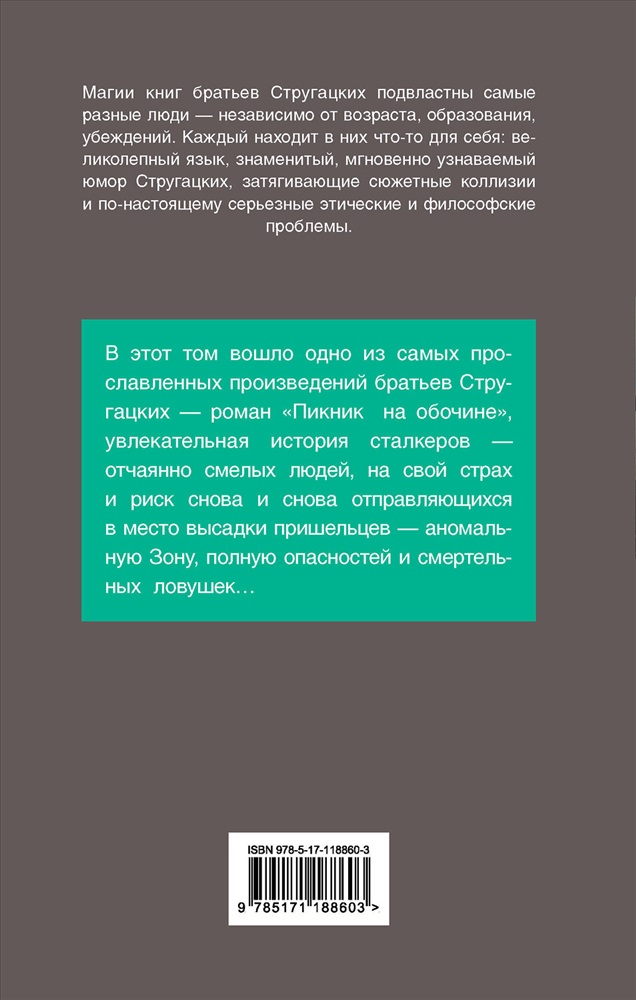 Магии книг братьев Стругацких подвластны самые разные люди — независимо от возраста, образования, убеждений. Каждый находит в них что-то для себя: великолепный язык, знаменитый, мгновенно узнаваемый юмор Стругацких, затягивающие сюжетные коллизии и по-настоящему серьезные этические и философские проблемы.

В этот том вошло одно из самых прославленных произведений братьев Стругацких — роман «Пикник на обочине», увлекательная история сталкеров — отчаянно смелых людей, на свой страх и риск снова и снова отправляющихся в место высадки пришельцев — аномальную Зону, полную опасностей и смертельных ловушек…

ISBN 978-5-17-118860-3

9 785171 188603 >